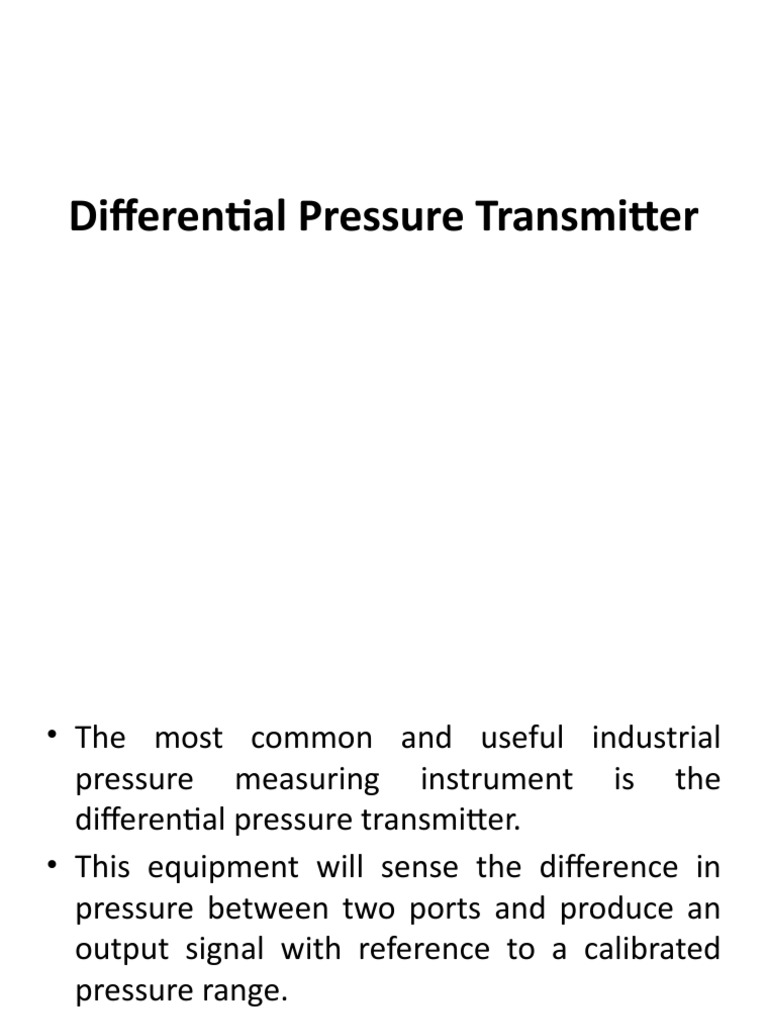 Differential Pressure Transmitter

• The most common and useful industrial pressure measuring instrument is the differential pressure transmitter.

• This equipment will sense the difference in pressure between two ports and produce an output signal with reference to a calibrated pressure range.